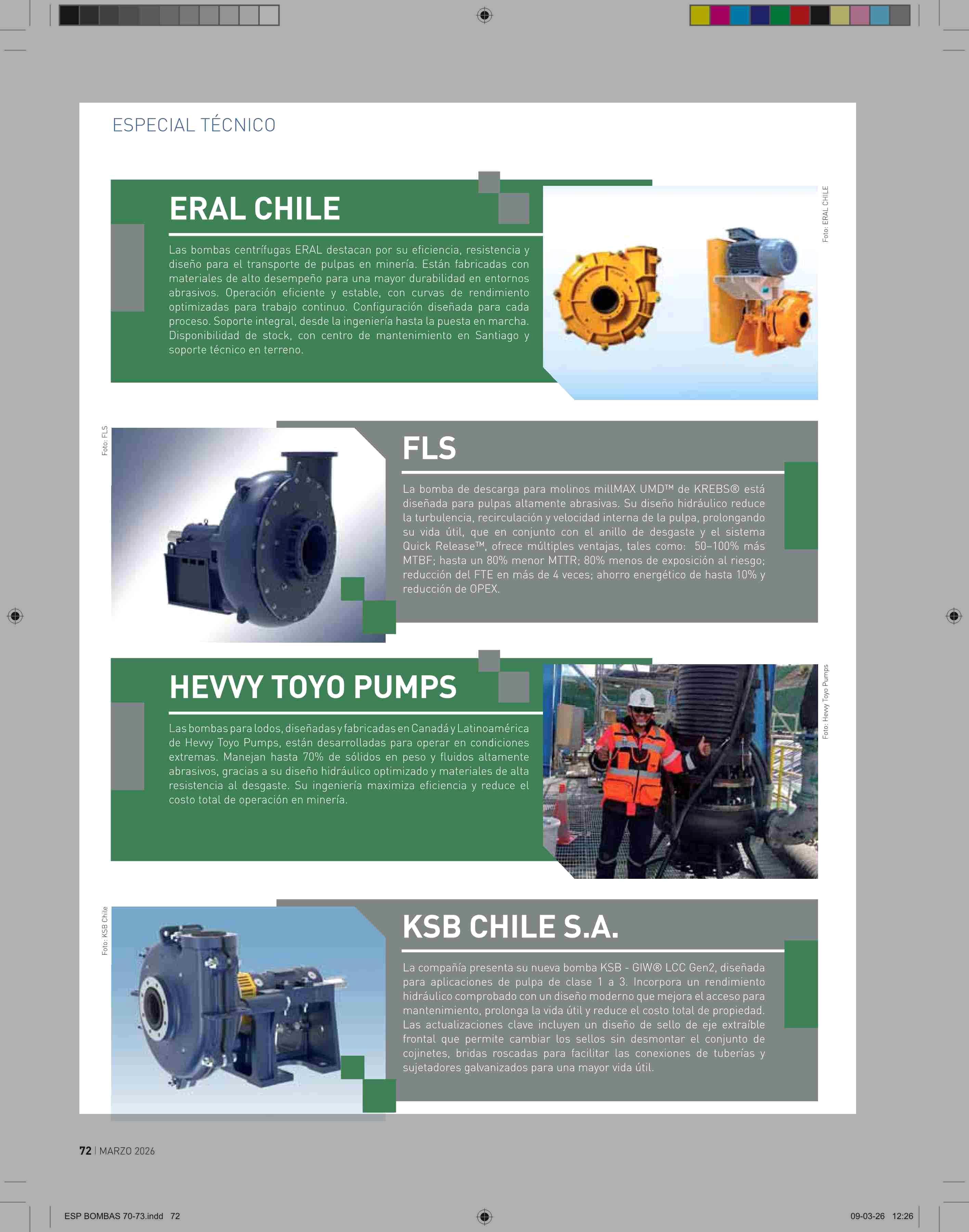 ESPECIAL TÉCNICO

ERAL CHILE

Las bombas centrífugas ERAL destacan por su eficiencia, resistencia y diseño para el transporte de pulpas en minería. Están fabricadas con materiales de alto desempeño para una mayor durabilidad en entornos abrasivos. Operación eficiente y estable, con curvas de rendimiento optimizadas para trabajo continuo. Configuración diseñada para cada proceso. Soporte integral, desde la ingeniería hasta la puesta en marcha. Disponibilidad de stock, con centro de mantenimiento en Santiago y soporte técnico en terreno.

Foto: ERAL CHILE

Foto: FLS

FLS

La bomba de descarga para molinos millMAX UMD™ de KREBS® está diseñada para pulpas altamente abrasivas. Su diseño hidráulico reduce la turbulencia, recirculación y velocidad interna de la pulpa, prolongando su vida útil, que en conjunto con el anillo de desgaste y el sistema Quick Release™, ofrece múltiples ventajas, tales como: 50–100% más MTBF; hasta un 80% menor MTTR; 80% menos de exposición al riesgo; reducción del FTE en más de 4 veces; ahorro energético de hasta 10% y reducción de OPEX.

HEVVY TOYO PUMPS

Las bombas para lodos, diseñadas y fabricadas en Canadá y Latinoamérica de Hevvy Toyo Pumps, están desarrolladas para operar en condiciones extremas. Manejan hasta 70% de sólidos en peso y fluidos altamente abrasivos, gracias a su diseño hidráulico optimizado y materiales de alta resistencia al desgaste. Su ingeniería maximiza eficiencia y reduce el costo total de operación en minería.

Foto: Hevvy Toyo Pumps

Foto: KSB Chile

KSB CHILE S.A.

La compañía presenta su nueva bomba KSB - GIW® LCC Gen2, diseñada para aplicaciones de pulpa de clase 1 a 3. Incorpora un rendimiento hidráulico comprobado con un diseño moderno que mejora el acceso para mantenimiento, prolonga la vida útil y reduce el costo total de propiedad. Las actualizaciones clave incluyen un diseño de sello de eje extraíble frontal que permite cambiar los sellos sin desmontar el conjunto de cojinetes, bridas roscadas para facilitar las conexiones de tuberías y sujetadores galvanizados para una mayor vida útil.

72 | MARZO 2026

ESP BOMBAS 70-73.indd 72

09-03-26 12:26